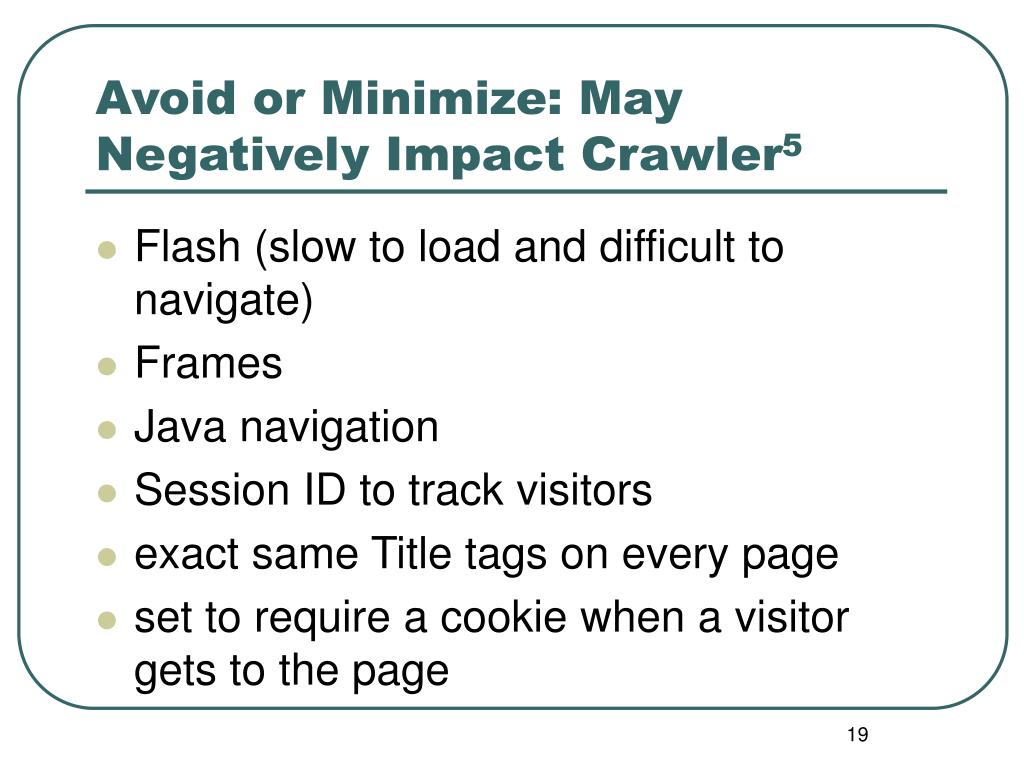 Avoid or Minimize: May Negatively Impact Crawler$^5$

- Flash (slow to load and difficult to navigate)
- Frames
- Java navigation
- Session ID to track visitors
- exact same Title tags on every page
- set to require a cookie when a visitor gets to the page

19